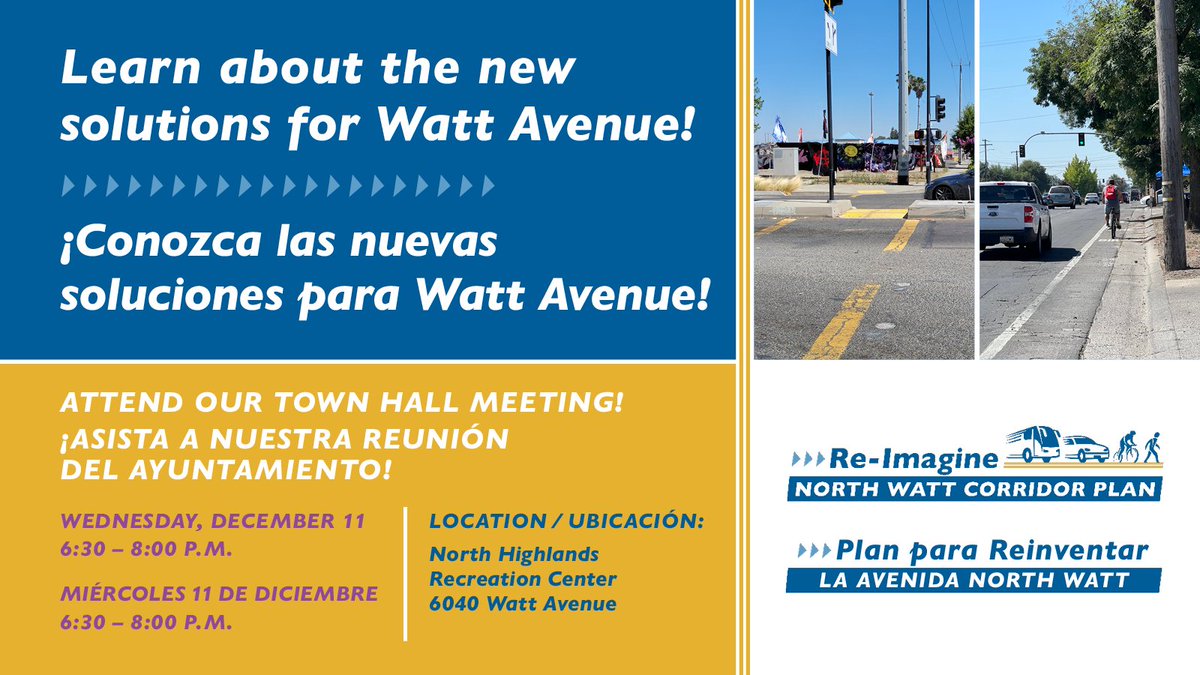 Learn about the new solutions for Watt Avenue!

¡Conozca las nuevas soluciones para Watt Avenue!

ATTEND OUR TOWN HALL MEETING!
¡ASISTA A NUESTRA REUNIÓN DEL AYUNTAMIENTO!

WEDNESDAY, DECEMBER 11
6:30 – 8:00 P.M.

MIÉRCOLES 11 DE DICIEMBRE
6:30 – 8:00 P.M.

LOCATION / UBICACIÓN:
North Highlands Recreation Center
6040 Watt Avenue

Re-Imagine
NORTH WATT CORRIDOR PLAN

Plan para Reinventar
LA AVENIDA NORTH WATT